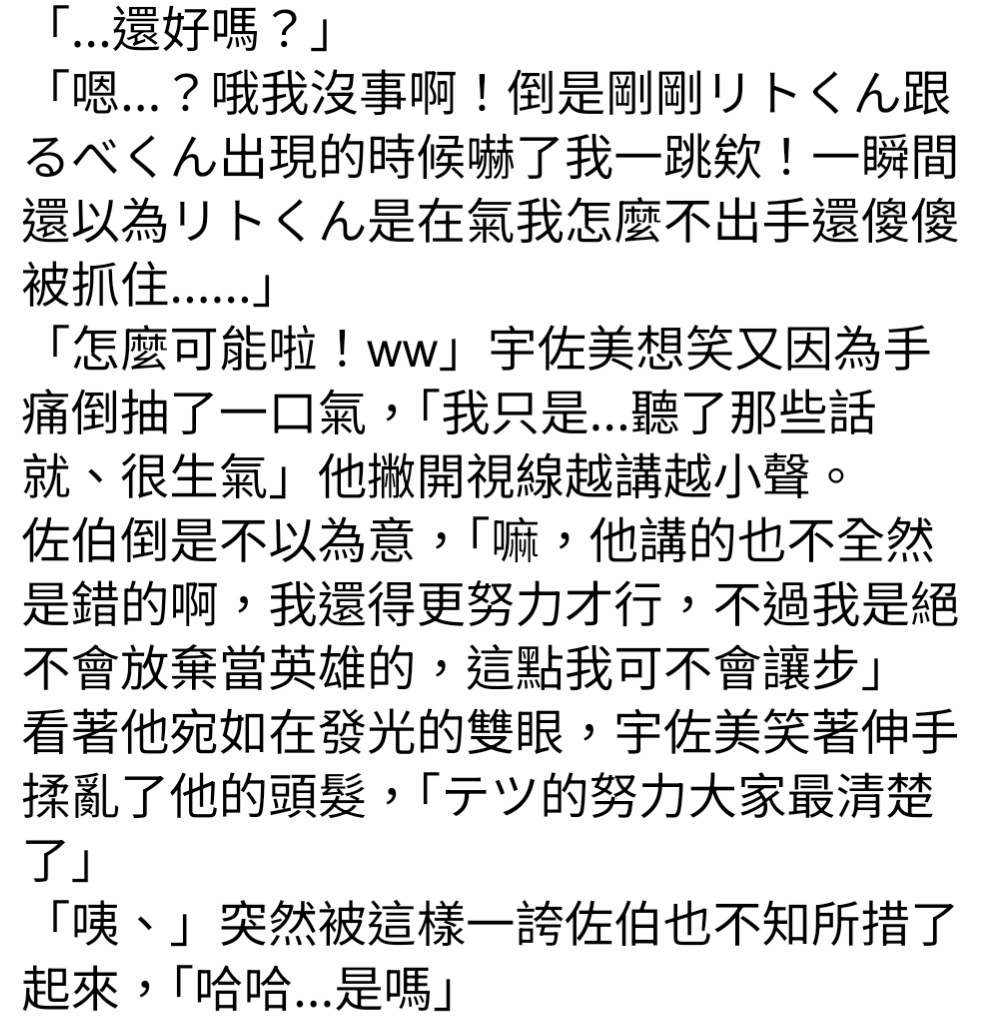 「...還好嗎？」

「嗯...？哦我沒事啊！倒是剛剛リトくん跟るべくん出現的時候嚇了我一跳欸！一瞬間還以為リトくん是在氣我怎麼不出手還傻傻被抓住......」

「怎麼可能啦！ww」宇佐美想笑又因為手痛倒抽了一口氣，「我只是...聽了那些話就、很生氣」他撇開視線越講越小聲。

佐伯倒是不以為意，「嘛，他講的也不全然是錯的啊，我還得更努力才行，不過我是絕不會放棄當英雄的，這點我可不會讓步」

看著他宛如在發光的雙眼，宇佐美笑著伸手揉亂了他的頭髮，「テツ的努力大家最清楚了」

「咦、」突然被這樣一誇佐伯也不知所措了起來，「哈哈...是嗎」